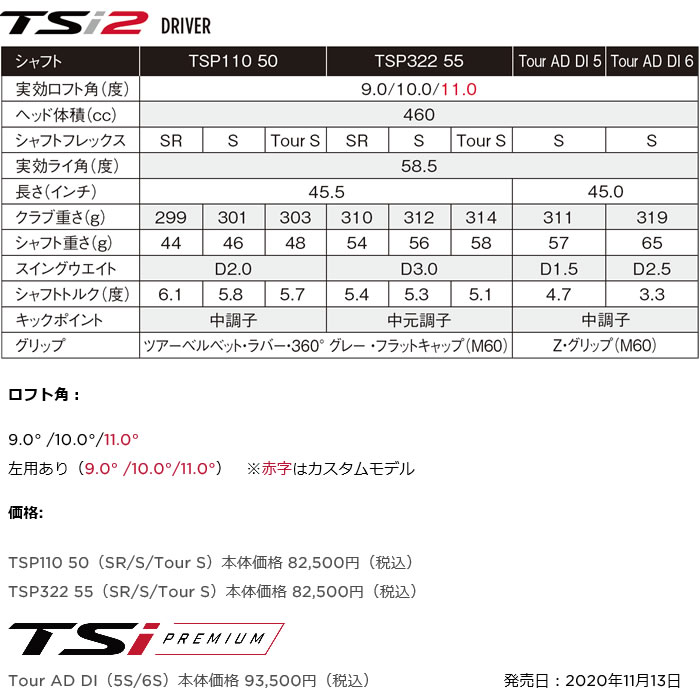 TSi2 DRIVER

| シャフト | TSP110 50 | | | TSP322 55 | | | Tour AD DI 5 | Tour AD DI 6 |
|---|---|---|---|---|---|---|---|---|
| 実効ロフト角(度) | 9.0/10.0/11.0 | | | | | | | |
| ヘッド体積(cc) | 460 | | | | | | | |
| シャフトフレックス | SR | S | Tour S | SR | S | Tour S | S | S |
| 実効ライ角(度) | 58.5 | | | | | | | |
| 長さ(インチ) | 45.5 | | | | | | 45.0 | |
| クラブ重さ(g) | 299 | 301 | 303 | 310 | 312 | 314 | 311 | 319 |
| シャフト重さ(g) | 44 | 46 | 48 | 54 | 56 | 58 | 57 | 65 |
| スイングウエイト | D2.0 | | | D3.0 | | | D1.5 | D2.5 |
| シャフトトルク(度) | 6.1 | 5.8 | 5.7 | 5.4 | 5.3 | 5.1 | 4.7 | 3.3 |
| キックポイント | 中調子 | | | 中元調子 | | | 中調子 | |
| グリップ | ツアーベルベット・ラバー・360° グレー ・フラットキャップ(M60) | | | | | | Z・グリップ(M60) | |

ロフト角：

9.0° /10.0°/11.0°
左用あり（9.0° /10.0°/11.0°） ※赤字はカスタムモデル

価格:

TSP110 50（SR/S/Tour S）本体価格 82,500円（税込）
TSP322 55（SR/S/Tour S）本体価格 82,500円（税込）

TSi PREMIUM

Tour AD DI（5S/6S）本体価格 93,500円（税込） 発売日：2020年11月13日